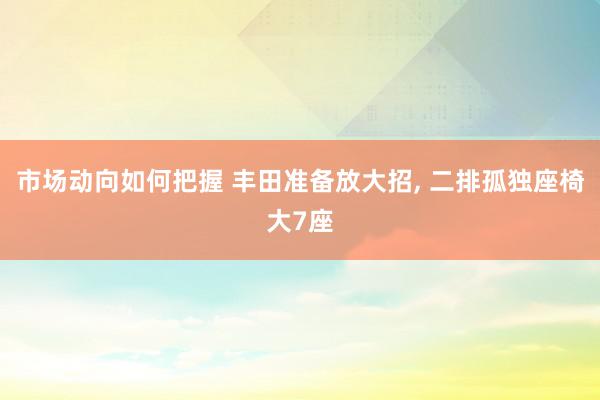 市场动向如何把握 丰田准备放大招, 二排孤独座椅大7座